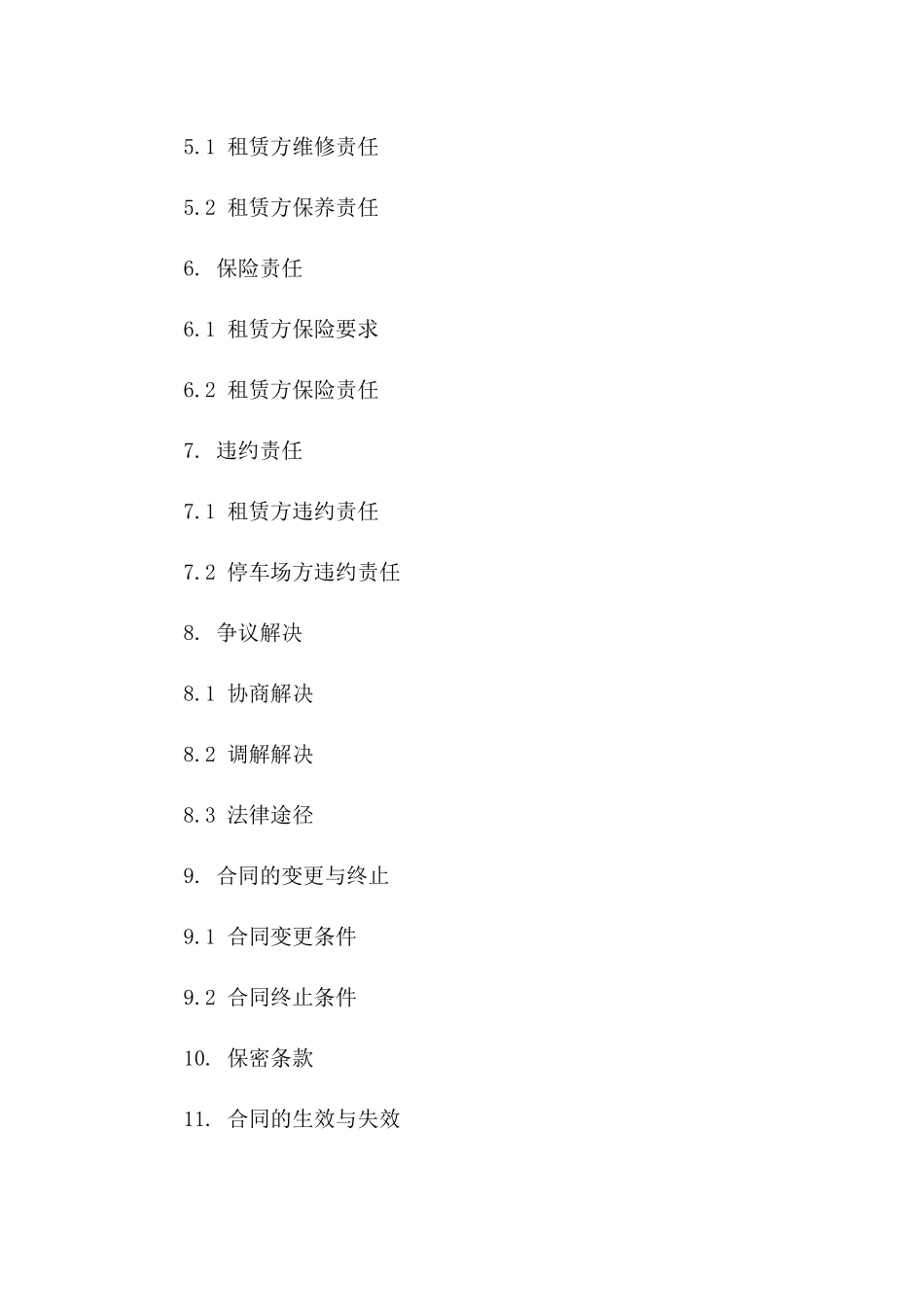 5.1 租赁方维修责任

5.2 租赁方保养责任

6. 保险责任

6.1 租赁方保险要求

6.2 租赁方保险责任

7. 违约责任

7.1 租赁方违约责任

7.2 停车场方违约责任

8. 争议解决

8.1 协商解决

8.2 调解解决

8.3 法律途径

9. 合同的变更与终止

9.1 合同变更条件

9.2 合同终止条件

10. 保密条款

11. 合同的生效与失效